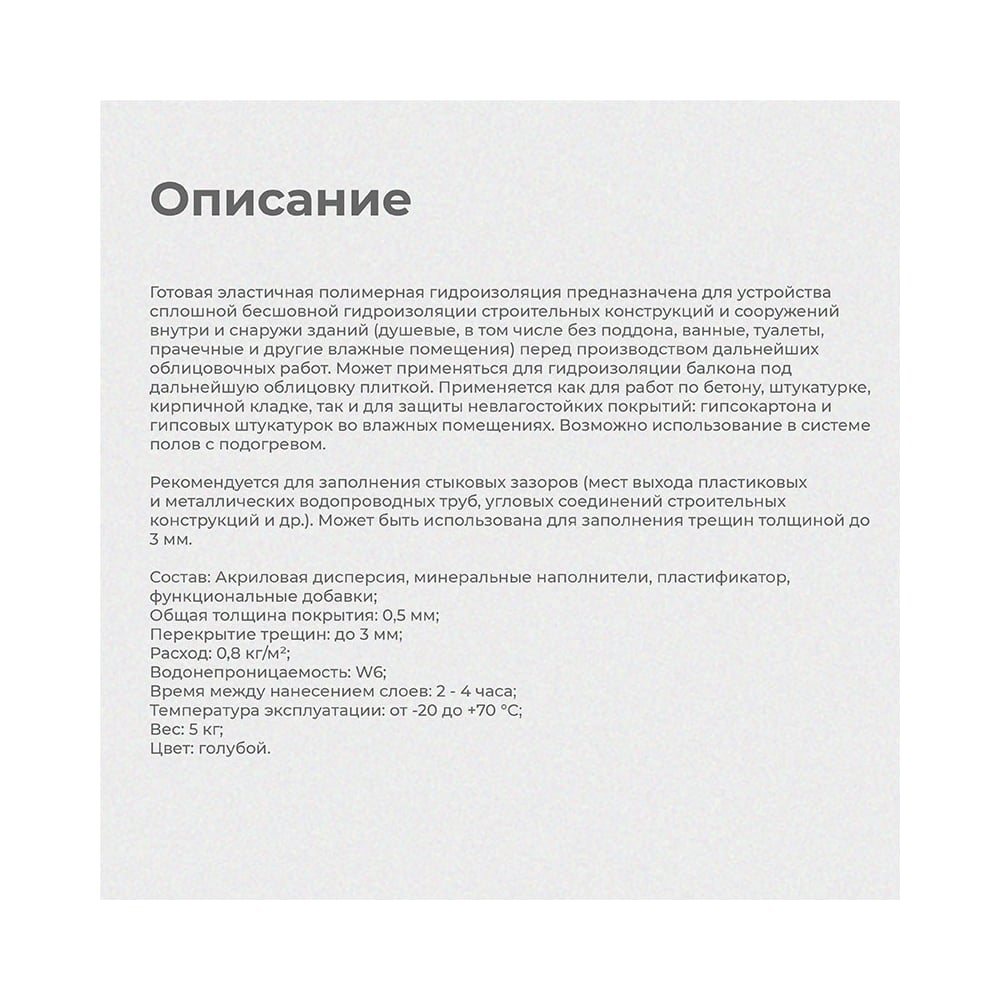 Описание

Готовая эластичная полимерная гидроизоляция предназначена для устройства сплошной бесшовной гидроизоляции строительных конструкций и сооружений внутри и снаружи зданий (душевые, в том числе без поддона, ванные, туалеты, прачечные и другие влажные помещения) перед производством дальнейших облицовочных работ. Может применяться для гидроизоляции балкона под дальнейшую облицовку плиткой. Применяется как для работ по бетону, штукатурке, кирпичной кладке, так и для защиты невлагостойких покрытий: гипсокартона и гипсовых штукатурок во влажных помещениях. Возможно использование в системе полов с подогревом.

Рекомендуется для заполнения стыковых зазоров (мест выхода пластиковых и металлических водопроводных труб, угловых соединений строительных конструкций и др.). Может быть использована для заполнения трещин толщиной до 3 мм.

Состав: Акриловая дисперсия, минеральные наполнители, пластификатор, функциональные добавки;
Общая толщина покрытия: 0,5 мм;
Перекрытие трещин: до 3 мм;
Расход: 0,8 кг/м²;
Водонепроницаемость: W6;
Время между нанесением слоев: 2 - 4 часа;
Температура эксплуатации: от -20 до +70 °C;
Вес: 5 кг;
Цвет: голубой.